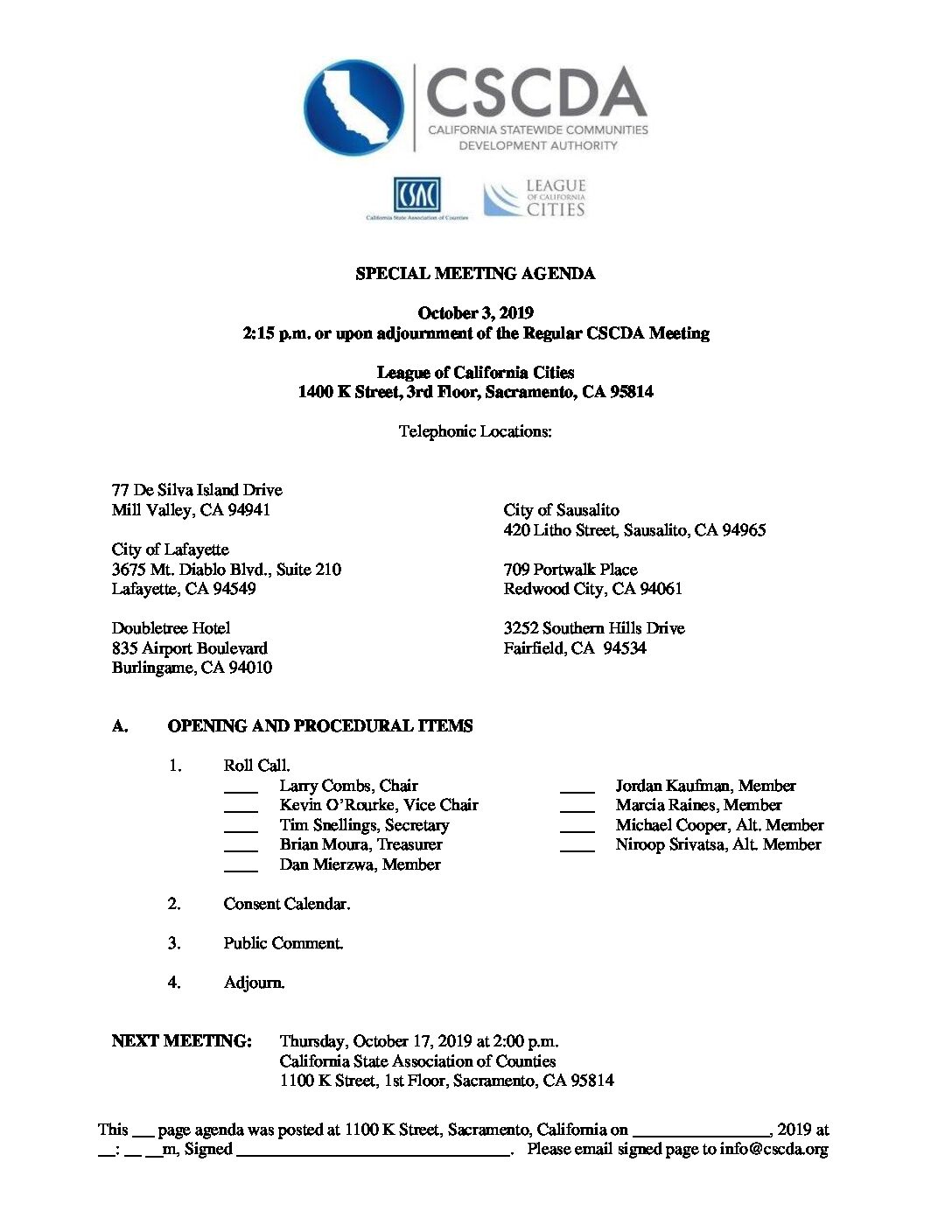 CSCDA
CALIFORNIA STATEWIDE COMMUNITIES DEVELOPMENT AUTHORITY

CSAC
California State Association of Counties

LEAGUE OF CALIFORNIA CITIES

SPECIAL MEETING AGENDA

October 3, 2019
2:15 p.m. or upon adjournment of the Regular CSCDA Meeting

League of California Cities
1400 K Street, 3rd Floor, Sacramento, CA 95814

Telephonic Locations:

77 De Silva Island Drive
Mill Valley, CA 94941

City of Lafayette
3675 Mt. Diablo Blvd., Suite 210
Lafayette, CA 94549

Doubletree Hotel
835 Airport Boulevard
Burlingame, CA 94010

City of Sausalito
420 Litho Street, Sausalito, CA 94965

709 Portwalk Place
Redwood City, CA 94061

3252 Southern Hills Drive
Fairfield, CA 94534

A. OPENING AND PROCEDURAL ITEMS

1. Roll Call.
____ Larry Combs, Chair
____ Kevin O'Rourke, Vice Chair
____ Tim Snellings, Secretary
____ Brian Moura, Treasurer
____ Dan Mierzwa, Member
____ Jordan Kaufman, Member
____ Marcia Raines, Member
____ Michael Cooper, Alt. Member
____ Niroop Srivatsa, Alt. Member

2. Consent Calendar.

3. Public Comment.

4. Adjourn.

NEXT MEETING: Thursday, October 17, 2019 at 2:00 p.m.
California State Association of Counties
1100 K Street, 1st Floor, Sacramento, CA 95814

This ___ page agenda was posted at 1100 K Street, Sacramento, California on ________________, 2019 at __: __ __m, Signed ________________________________. Please email signed page to info@cscda.org